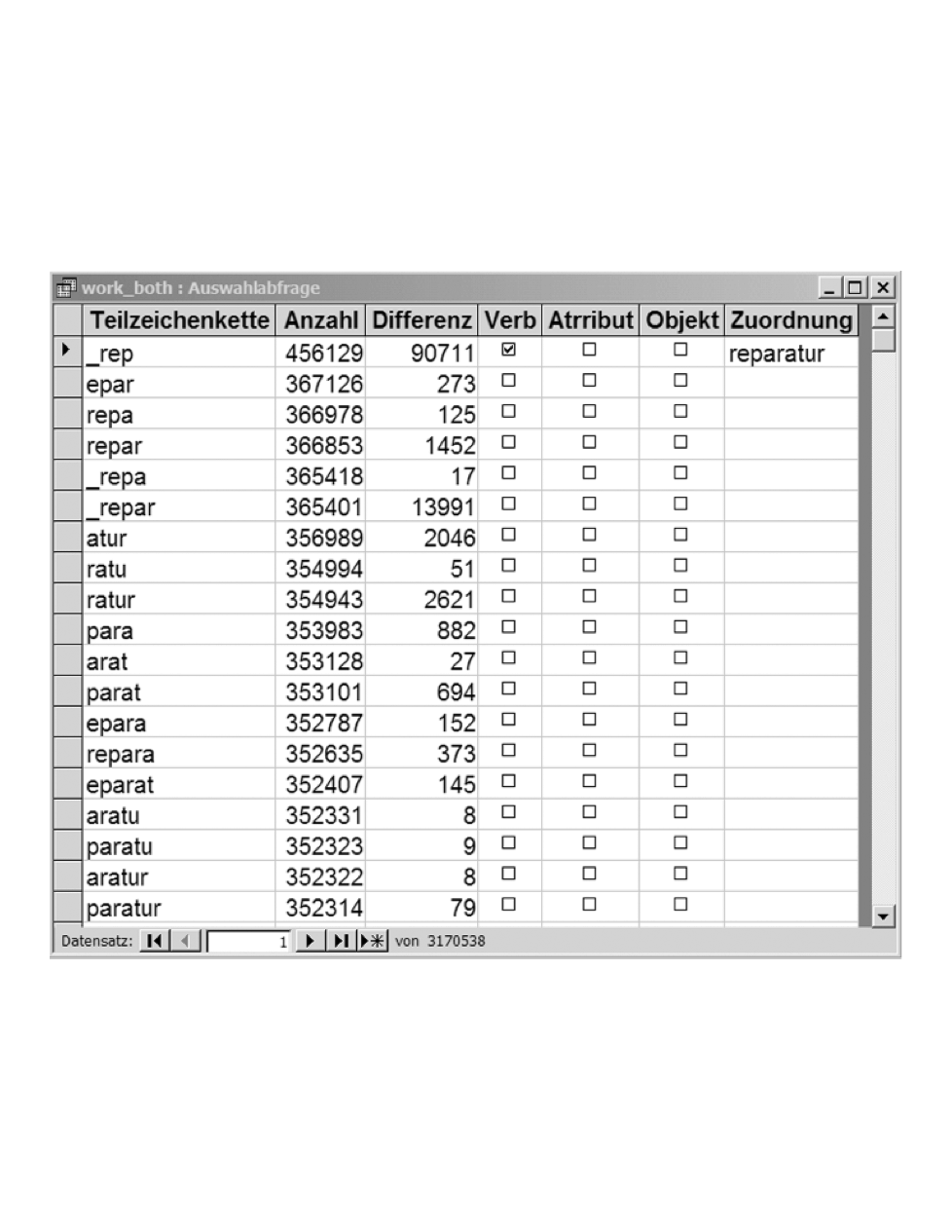 work_both : Auswahlabfrage

| Teilzeichenkette | Anzahl | Differenz | Verb | Atrribut | Objekt | Zuordnung |
|---|---|---|---|---|---|---|
| _rep | 456129 | 90711 | ☑ | ☐ | ☐ | reparatur |
| epar | 367126 | 273 | ☐ | ☐ | ☐ | |
| repa | 366978 | 125 | ☐ | ☐ | ☐ | |
| repar | 366853 | 1452 | ☐ | ☐ | ☐ | |
| _repa | 365418 | 17 | ☐ | ☐ | ☐ | |
| _repar | 365401 | 13991 | ☐ | ☐ | ☐ | |
| atur | 356989 | 2046 | ☐ | ☐ | ☐ | |
| ratu | 354994 | 51 | ☐ | ☐ | ☐ | |
| ratur | 354943 | 2621 | ☐ | ☐ | ☐ | |
| para | 353983 | 882 | ☐ | ☐ | ☐ | |
| arat | 353128 | 27 | ☐ | ☐ | ☐ | |
| parat | 353101 | 694 | ☐ | ☐ | ☐ | |
| epara | 352787 | 152 | ☐ | ☐ | ☐ | |
| repara | 352635 | 373 | ☐ | ☐ | ☐ | |
| eparat | 352407 | 145 | ☐ | ☐ | ☐ | |
| aratu | 352331 | 8 | ☐ | ☐ | ☐ | |
| paratu | 352323 | 9 | ☐ | ☐ | ☐ | |
| aratur | 352322 | 8 | ☐ | ☐ | ☐ | |
| paratur | 352314 | 79 | ☐ | ☐ | ☐ | |

Datensatz: 1 von 3170538